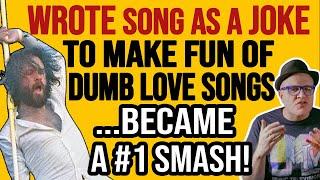 WROTE SONG AS A JOKE
TO MAKE FUN OF
DUMB LOVE SONGS
...BECAME
A #1 SMASH!